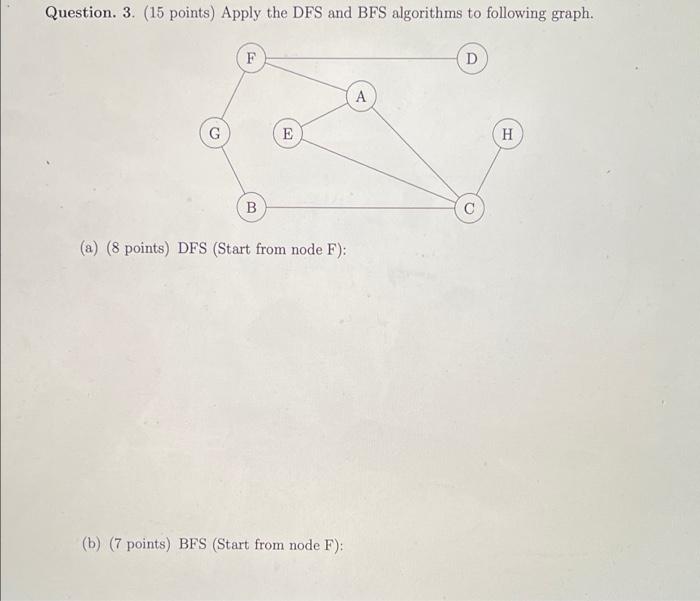 Question. 3. (15 points) Apply the DFS and BFS algorithms to following graph.

F
D
A
G
E
H
B
C

(a) (8 points) DFS (Start from node F):

(b) (7 points) BFS (Start from node F):